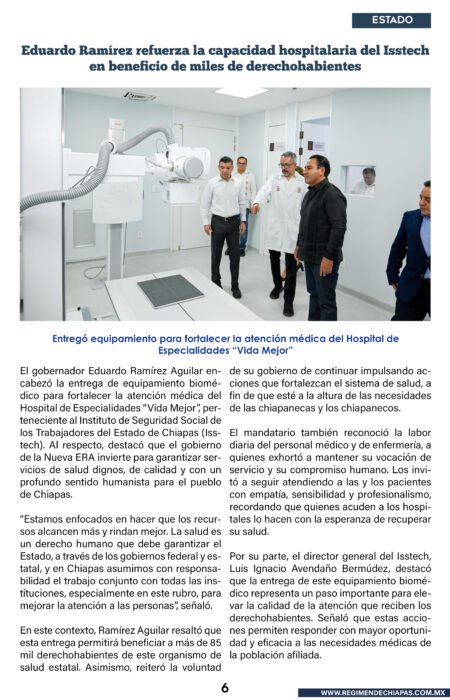 ESTADO

Eduardo Ramírez refuerza la capacidad hospitalaria del Isstech en beneficio de miles de derechohabientes

Entregó equipamiento para fortalecer la atención médica del Hospital de Especialidades "Vida Mejor"

El gobernador Eduardo Ramírez Aguilar encabezó la entrega de equipamiento biomédico para fortalecer la atención médica del Hospital de Especialidades "Vida Mejor", perteneciente al Instituto de Seguridad Social de los Trabajadores del Estado de Chiapas (Isstech). Al respecto, destacó que el gobierno de la Nueva ERA invierte para garantizar servicios de salud dignos, de calidad y con un profundo sentido humanista para el pueblo de Chiapas.

"Estamos enfocados en hacer que los recursos alcancen más y rindan mejor. La salud es un derecho humano que debe garantizar el Estado, a través de los gobiernos federal y estatal, y en Chiapas asumimos con responsabilidad el trabajo conjunto con todas las instituciones, especialmente en este rubro, para mejorar la atención a las personas", señaló.

En este contexto, Ramírez Aguilar resaltó que esta entrega permitirá beneficiar a más de 85 mil derechohabientes de este organismo de salud estatal. Asimismo, reiteró la voluntad de su gobierno de continuar impulsando acciones que fortalezcan el sistema de salud, a fin de que esté a la altura de las necesidades de las chiapanecas y los chiapanecos.

El mandatario también reconoció la labor diaria del personal médico y de enfermería, a quienes exhortó a mantener su vocación de servicio y su compromiso humano. Los invitó a seguir atendiendo a las y los pacientes con empatía, sensibilidad y profesionalismo, recordando que quienes acuden a los hospitales lo hacen con la esperanza de recuperar su salud.

Por su parte, el director general del Isstech, Luis Ignacio Avendaño Bermúdez, destacó que la entrega de este equipamiento biomédico representa un paso importante para elevar la calidad de la atención que reciben los derechohabientes. Señaló que estas acciones permiten responder con mayor oportunidad y eficacia a las necesidades médicas de la población afiliada.

6

WWW.REGIMENDECHIAPAS.COM.MX